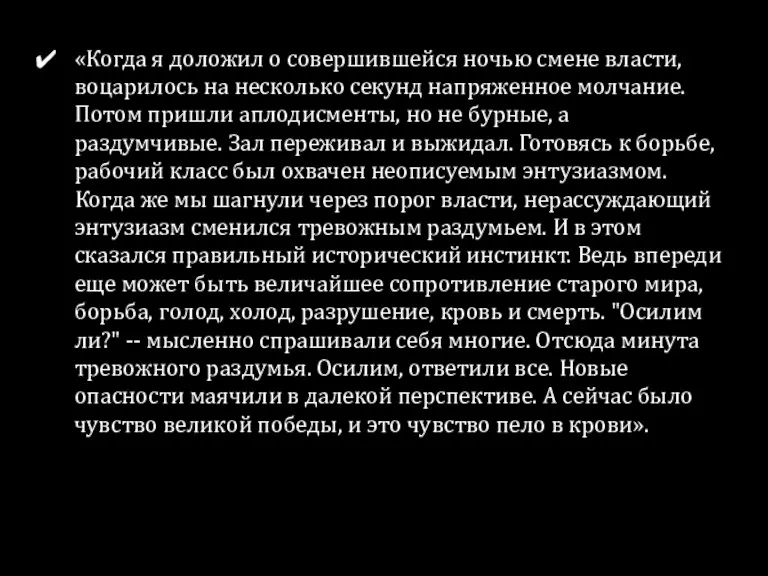 ✔ «Когда я доложил о совершившейся ночью смене власти, воцарилось на несколько секунд напряженное молчание. Потом пришли аплодисменты, но не бурные, а раздумчивые. Зал переживал и выжидал. Готовясь к борьбе, рабочий класс был охвачен неописуемым энтузиазмом. Когда же мы шагнули через порог власти, нерассуждающий энтузиазм сменился тревожным раздумьем. И в этом сказался правильный исторический инстинкт. Ведь впереди еще может быть величайшее сопротивление старого мира, борьба, голод, холод, разрушение, кровь и смерть. "Осилим ли?" -- мысленно спрашивали себя многие. Отсюда минута тревожного раздумья. Осилим, ответили все. Новые опасности маячили в далекой перспективе. А сейчас было чувство великой победы, и это чувство пело в крови».